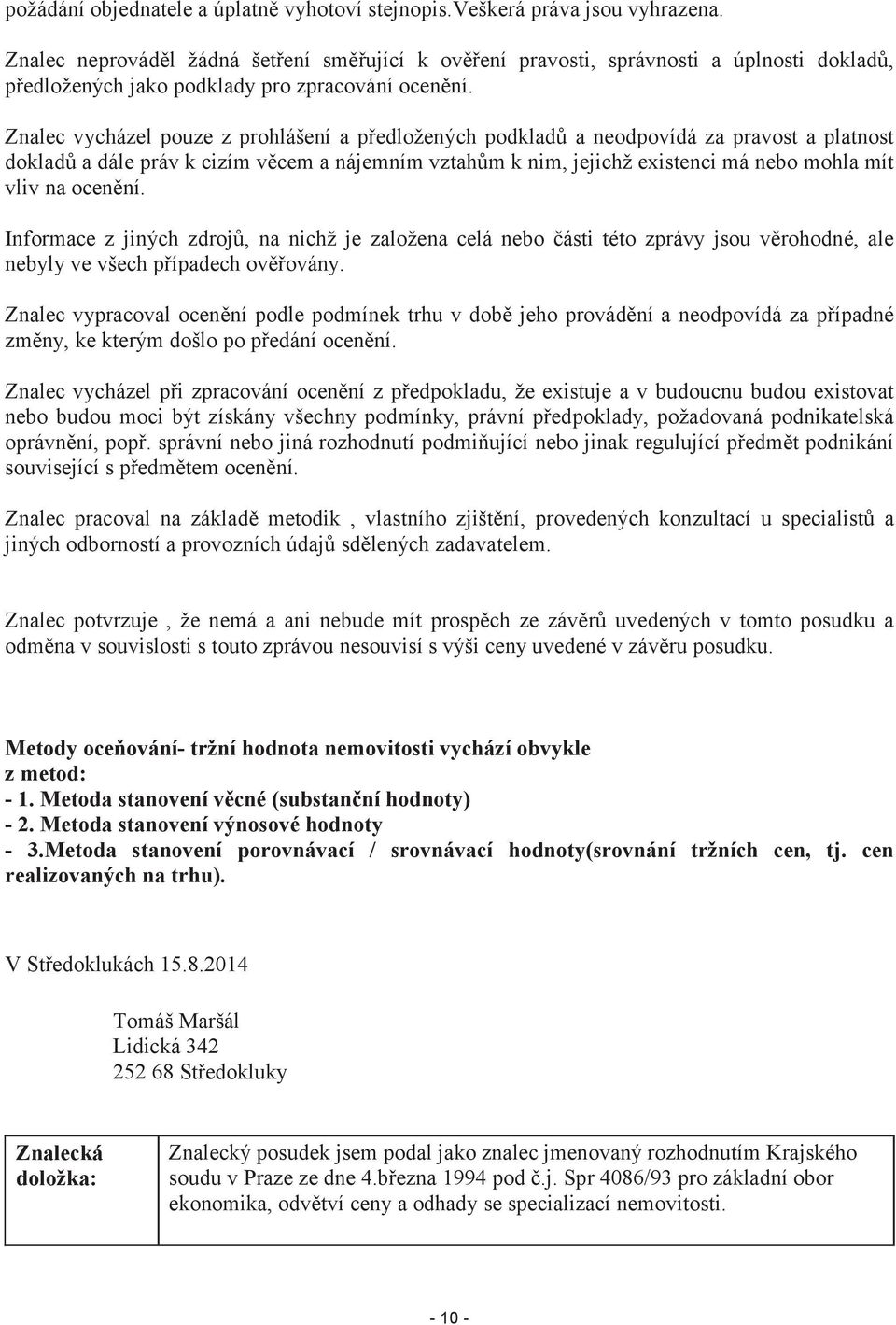 požádání objednatele a úplatně vyhotoví stejnopis.Veškerá práva jsou vyhrazena.

Znalec neprováděl žádná šetření směřující k ověření pravosti, správnosti a úplnosti dokladů, předložených jako podklady pro zpracování ocenění.

Znalec vycházel pouze z prohlášení a předložených podkladů a neodpovídá za pravost a platnost dokladů a dále práv k cizím věcem a nájemním vztahům k nim, jejichž existenci má nebo mohla mít vliv na ocenění.

Informace z jiných zdrojů, na nichž je založena celá nebo části této zprávy jsou věrohodné, ale nebyly ve všech případech ověřovány.

Znalec vypracoval ocenění podle podmínek trhu v době jeho provádění a neodpovídá za případné změny, ke kterým došlo po předání ocenění.

Znalec vycházel při zpracování ocenění z předpokladu, že existuje a v budoucnu budou existovat nebo budou moci být získány všechny podmínky, právní předpoklady, požadovaná podnikatelská oprávnění, popř. správní nebo jiná rozhodnutí podmiňující nebo jinak regulující předmět podnikání související s předmětem ocenění.

Znalec pracoval na základě metodik , vlastního zjištění, provedených konzultací u specialistů a jiných odborností a provozních údajů sdělených zadavatelem.

Znalec potvrzuje , že nemá a ani nebude mít prospěch ze závěrů uvedených v tomto posudku a odměna v souvislosti s touto zprávou nesouvisí s výši ceny uvedené v závěru posudku.

Metody oceňování- tržní hodnota nemovitosti vychází obvykle z metod:
- 1. Metoda stanovení věcné (substanční hodnoty)
- 2. Metoda stanovení výnosové hodnoty
- 3.Metoda stanovení porovnávací / srovnávací hodnoty(srovnání tržních cen, tj. cen realizovaných na trhu).

V Středoklukách 15.8.2014

Tomáš Maršál
Lidická 342
252 68 Středokluky

| Znalecká doložka: | Znalecký posudek jsem podal jako znalec jmenovaný rozhodnutím Krajského soudu v Praze ze dne 4.března 1994 pod č.j. Spr 4086/93 pro základní obor ekonomika, odvětví ceny a odhady se specializací nemovitosti. |
|---|---|

- 10 -